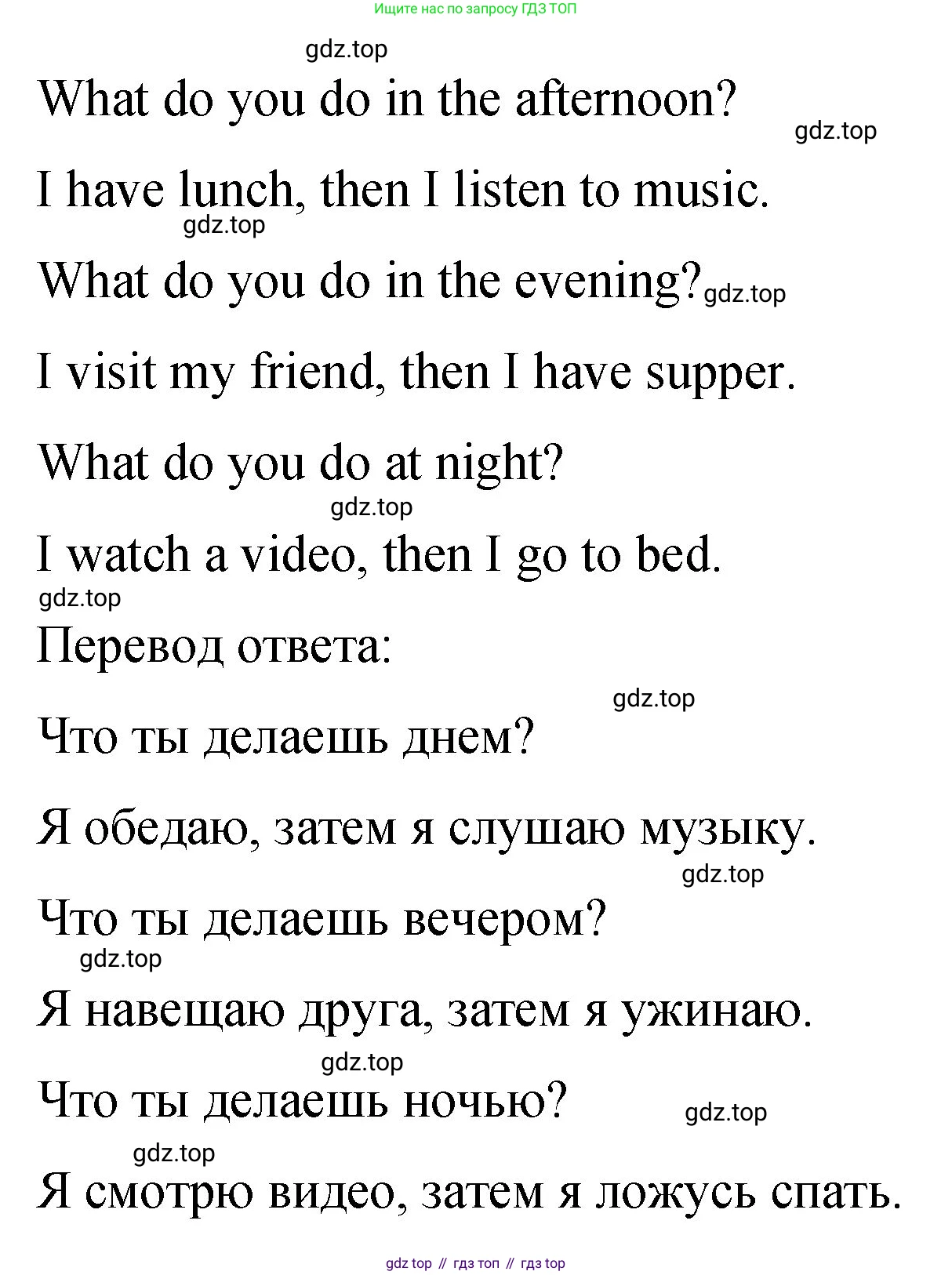 Ищите нас по запросу ГДЗ ТОП

gdz.top

What do you do in the afternoon?

gdz.top

I have lunch, then I listen to music.

gdz.top

What do you do in the evening? gdz.top

I visit my friend, then I have supper.

What do you do at night?

gdz.top

I watch a video, then I go to bed.

gdz.top

Перевод ответа:

gdz.top

Что ты делаешь днем?

Я обедаю, затем я слушаю музыку.

gdz.top

Что ты делаешь вечером?

gdz.top

Я навещаю друга, затем я ужинаю.

gdz.top

Что ты делаешь ночью?

gdz.top

gdz.top

Я смотрю видео, затем я ложусь спать.

gdz top // гдз топ // гдз top